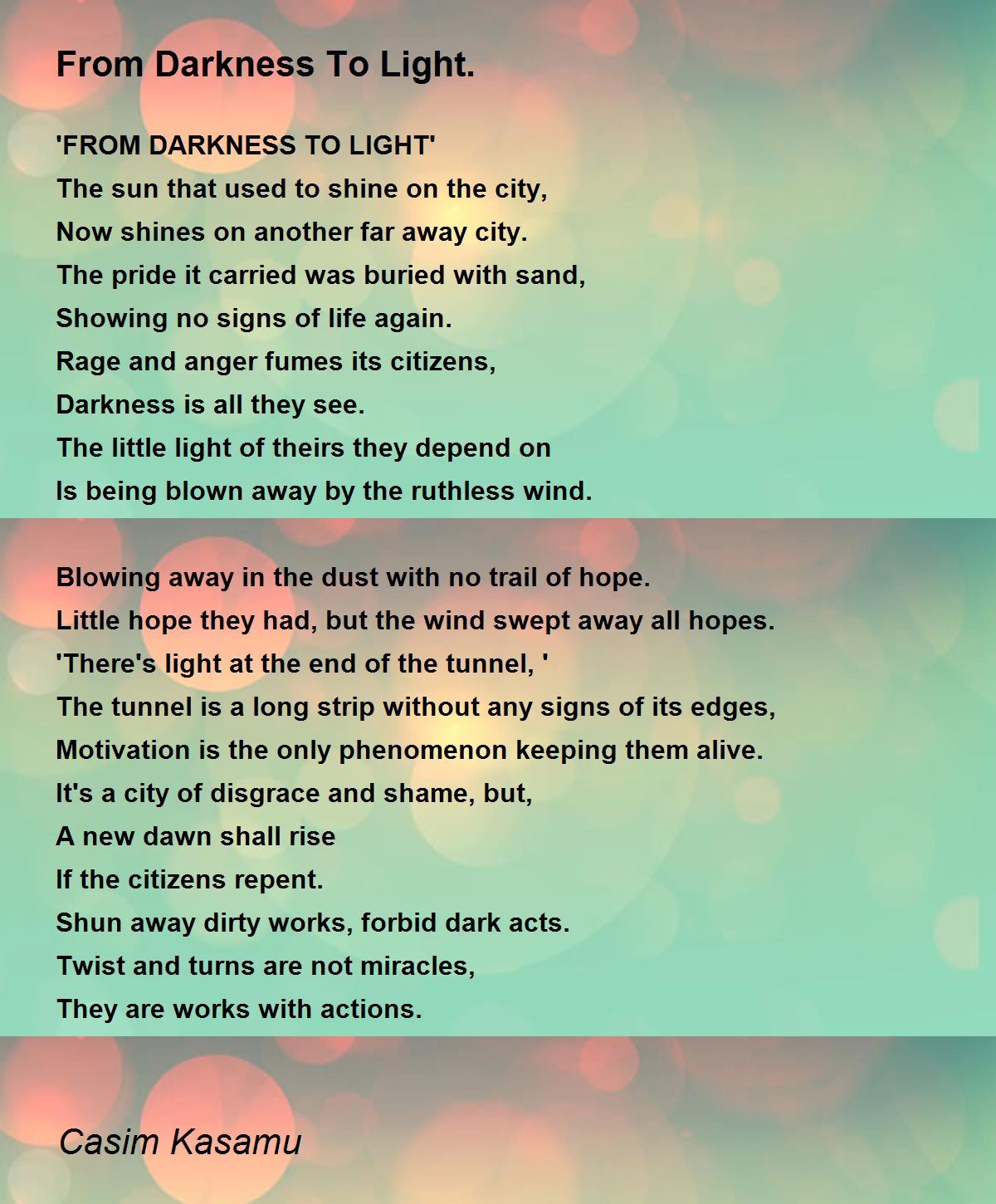 From Darkness To Light.

'FROM DARKNESS TO LIGHT'
The sun that used to shine on the city,
Now shines on another far away city.
The pride it carried was buried with sand,
Showing no signs of life again.
Rage and anger fumes its citizens,
Darkness is all they see.
The little light of theirs they depend on
Is being blown away by the ruthless wind.

Blowing away in the dust with no trail of hope.
Little hope they had, but the wind swept away all hopes.
'There's light at the end of the tunnel, '
The tunnel is a long strip without any signs of its edges,
Motivation is the only phenomenon keeping them alive.
It's a city of disgrace and shame, but,
A new dawn shall rise
If the citizens repent.
Shun away dirty works, forbid dark acts.
Twist and turns are not miracles,
They are works with actions.

Casim Kasamu